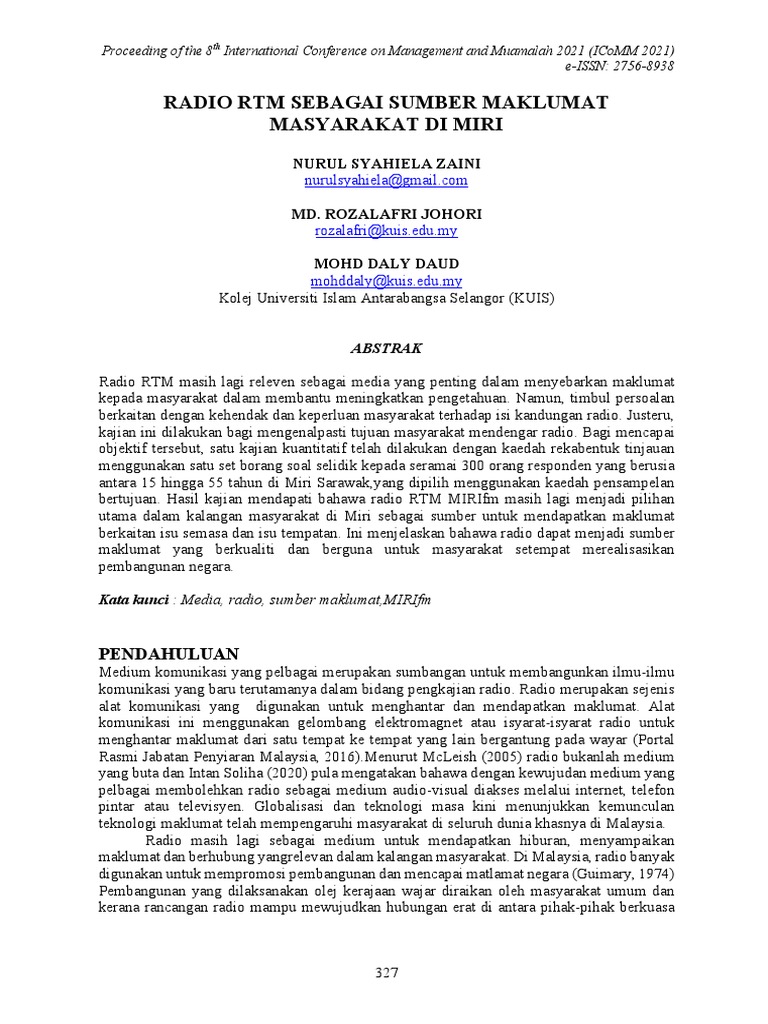 Proceeding of the 8$^{th}$ International Conference on Management and Muamalah 2021 (ICoMM 2021)
e-ISSN: 2756-8938

RADIO RTM SEBAGAI SUMBER MAKLUMAT MASYARAKAT DI MIRI

NURUL SYAHIELA ZAINI
nurulsyahiela@gmail.com

MD. ROZALAFRI JOHORI
rozalafri@kuis.edu.my

MOHD DALY DAUD
mohddaly@kuis.edu.my
Kolej Universiti Islam Antarabangsa Selangor (KUIS)

ABSTRAK

Radio RTM masih lagi releven sebagai media yang penting dalam menyebarkan maklumat kepada masyarakat dalam membantu meningkatkan pengetahuan. Namun, timbul persoalan berkaitan dengan kehendak dan keperluan masyarakat terhadap isi kandungan radio. Justeru, kajian ini dilakukan bagi mengenalpasti tujuan masyarakat mendengar radio. Bagi mencapai objektif tersebut, satu kajian kuantitatif telah dilakukan dengan kaedah rekabentuk tinjauan menggunakan satu set borang soal selidik kepada seramai 300 orang responden yang berusia antara 15 hingga 55 tahun di Miri Sarawak,yang dipilih menggunakan kaedah pensampelan bertujuan. Hasil kajian mendapati bahawa radio RTM MIRIfm masih lagi menjadi pilihan utama dalam kalangan masyarakat di Miri sebagai sumber untuk mendapatkan maklumat berkaitan isu semasa dan isu tempatan. Ini menjelaskan bahawa radio dapat menjadi sumber maklumat yang berkualiti dan berguna untuk masyarakat setempat merealisasikan pembangunan negara.

Kata kunci : Media, radio, sumber maklumat,MIRIfm

PENDAHULUAN
Medium komunikasi yang pelbagai merupakan sumbangan untuk membangunkan ilmu-ilmu komunikasi yang baru terutamanya dalam bidang pengkajian radio. Radio merupakan sejenis alat komunikasi yang digunakan untuk menghantar dan mendapatkan maklumat. Alat komunikasi ini menggunakan gelombang elektromagnet atau isyarat-isyarat radio untuk menghantar maklumat dari satu tempat ke tempat yang lain bergantung pada wayar (Portal Rasmi Jabatan Penyiaran Malaysia, 2016).Menurut McLeish (2005) radio bukanlah medium yang buta dan Intan Soliha (2020) pula mengatakan bahawa dengan kewujudan medium yang pelbagai membolehkan radio sebagai medium audio-visual diakses melalui internet, telefon pintar atau televisyen. Globalisasi dan teknologi masa kini menunjukkan kemunculan teknologi maklumat telah mempengaruhi masyarakat di seluruh dunia khasnya di Malaysia.

Radio masih lagi sebagai medium untuk mendapatkan hiburan, menyampaikan maklumat dan berhubung yangrelevan dalam kalangan masyarakat. Di Malaysia, radio banyak digunakan untuk mempromosi pembangunan dan mencapai matlamat negara (Guimary, 1974) Pembangunan yang dilaksanakan olej kerajaan wajar diraikan oleh masyarakat umum dan kerana rancangan radio mampu mewujudkan hubungan erat di antara pihak-pihak berkuasa

327